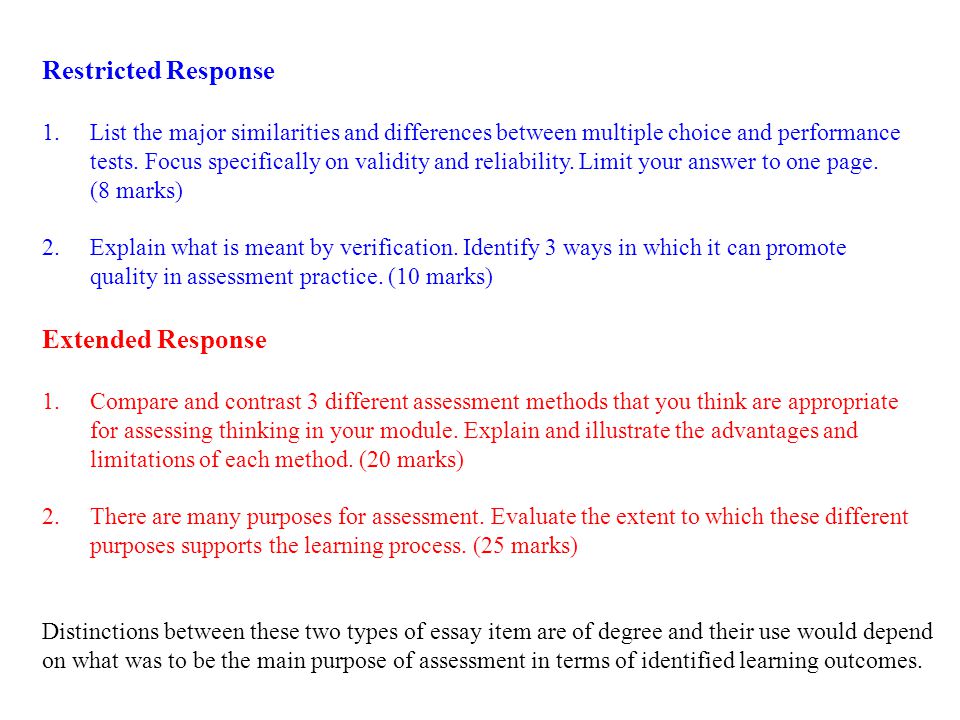 Restricted Response

1. List the major similarities and differences between multiple choice and performance tests. Focus specifically on validity and reliability. Limit your answer to one page. (8 marks)

2. Explain what is meant by verification. Identify 3 ways in which it can promote quality in assessment practice. (10 marks)

Extended Response

1. Compare and contrast 3 different assessment methods that you think are appropriate for assessing thinking in your module. Explain and illustrate the advantages and limitations of each method. (20 marks)

2. There are many purposes for assessment. Evaluate the extent to which these different purposes supports the learning process. (25 marks)

Distinctions between these two types of essay item are of degree and their use would depend on what was to be the main purpose of assessment in terms of identified learning outcomes.